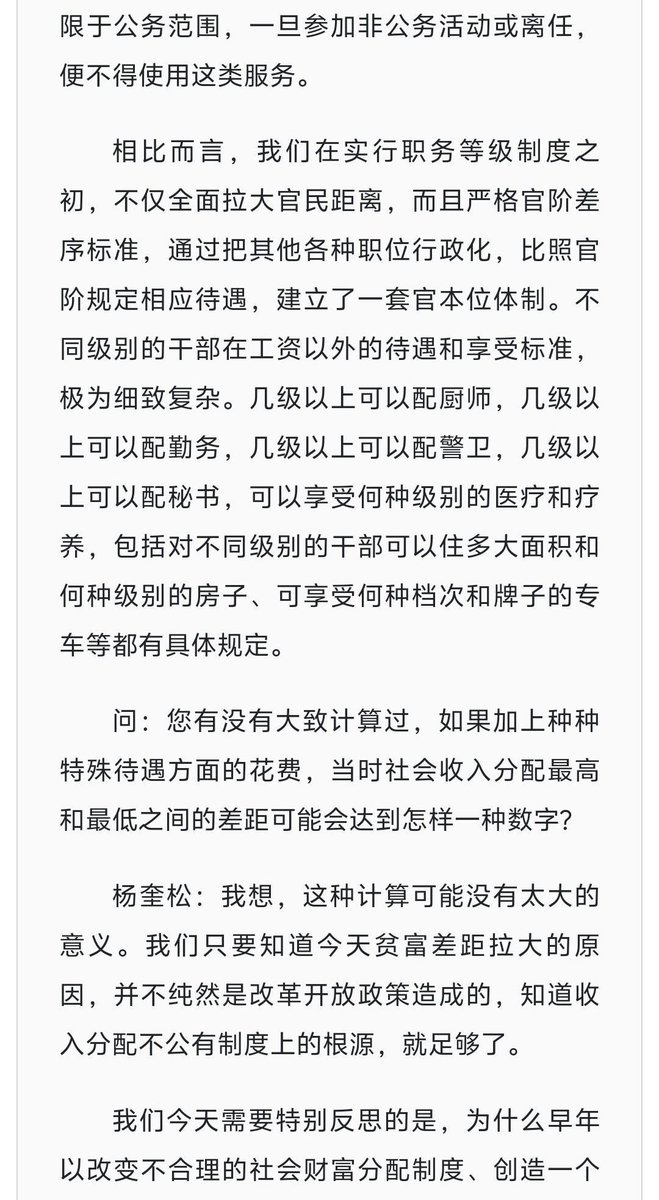 限于公务范围，一旦参加非公务活动或离任，便不得使用这类服务。

相比而言，我们在实行职务等级制度之初，不仅全面拉大官民距离，而且严格官阶差序标准，通过把其他各种职位行政化，比照官阶规定相应待遇，建立了一套官本位体制。不同级别的干部在工资以外的待遇和享受标准，极为细致复杂。几级以上可以配厨师，几级以上可以配勤务，几级以上可以配警卫，几级以上可以配秘书，可以享受何种级别的医疗和疗养，包括对不同级别的干部可以住多大面积和何种级别的房子、可享受何种档次和牌子的专车等都有具体规定。

问：您有没有大致计算过，如果加上种种特殊待遇方面的花费，当时社会收入分配最高和最低之间的差距可能会达到怎样一种数字？

杨奎松：我想，这种计算可能没有太大的意义。我们只要知道今天贫富差距拉大的原因，并不纯然是改革开放政策造成的，知道收入分配不公有制度上的根源，就足够了。

我们今天需要特别反思的是，为什么早年以改变不合理的社会财富分配制度、创造一个